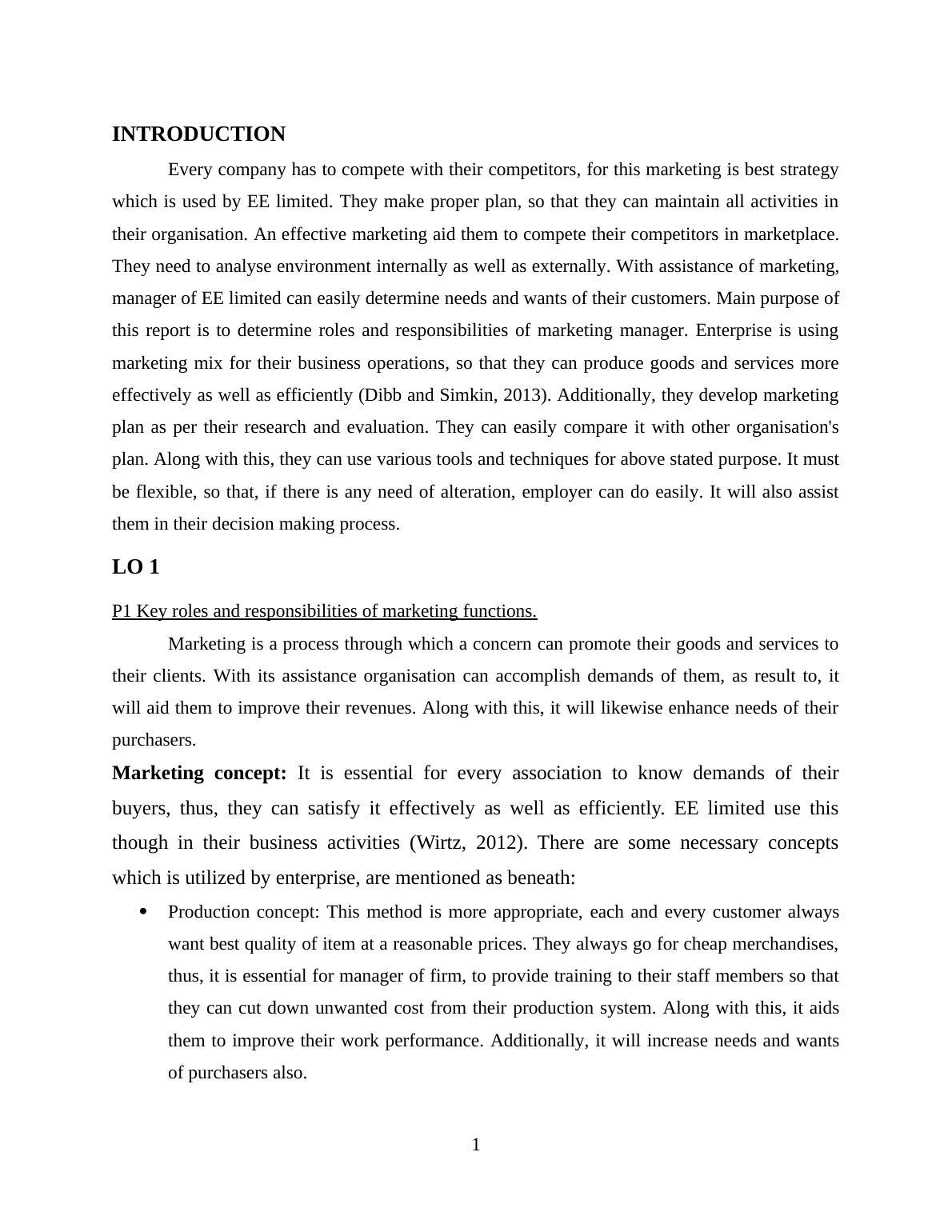 INTRODUCTION

Every company has to compete with their competitors, for this marketing is best strategy which is used by EE limited. They make proper plan, so that they can maintain all activities in their organisation. An effective marketing aid them to compete their competitors in marketplace. They need to analyse environment internally as well as externally. With assistance of marketing, manager of EE limited can easily determine needs and wants of their customers. Main purpose of this report is to determine roles and responsibilities of marketing manager. Enterprise is using marketing mix for their business operations, so that they can produce goods and services more effectively as well as efficiently (Dibb and Simkin, 2013). Additionally, they develop marketing plan as per their research and evaluation. They can easily compare it with other organisation's plan. Along with this, they can use various tools and techniques for above stated purpose. It must be flexible, so that, if there is any need of alteration, employer can do easily. It will also assist them in their decision making process.

LO 1

P1 Key roles and responsibilities of marketing functions.

Marketing is a process through which a concern can promote their goods and services to their clients. With its assistance organisation can accomplish demands of them, as result to, it will aid them to improve their revenues. Along with this, it will likewise enhance needs of their purchasers.

Marketing concept: It is essential for every association to know demands of their buyers, thus, they can satisfy it effectively as well as efficiently. EE limited use this though in their business activities (Wirtz, 2012). There are some necessary concepts which is utilized by enterprise, are mentioned as beneath:

• Production concept: This method is more appropriate, each and every customer always want best quality of item at a reasonable prices. They always go for cheap merchandises, thus, it is essential for manager of firm, to provide training to their staff members so that they can cut down unwanted cost from their production system. Along with this, it aids them to improve their work performance. Additionally, it will increase needs and wants of purchasers also.

1